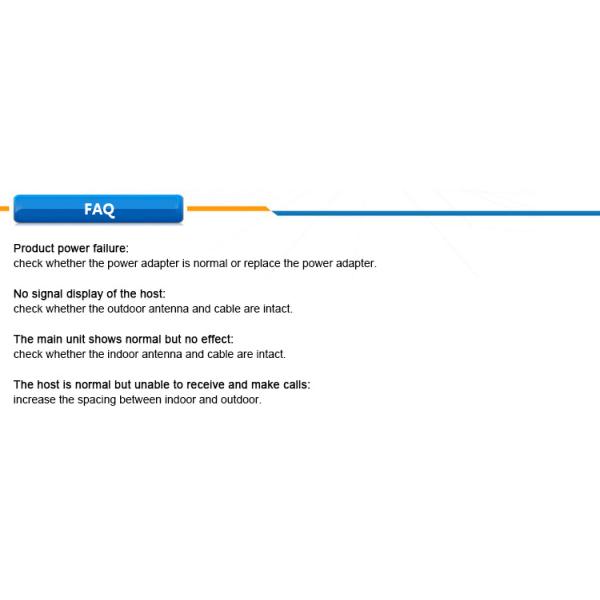 FAQ

Product power failure:
check whether the power adapter is normal or replace the power adapter.

No signal display of the host:
check whether the outdoor antenna and cable are intact.

The main unit shows normal but no effect:
check whether the indoor antenna and cable are intact.

The host is normal but unable to receive and make calls:
increase the spacing between indoor and outdoor.